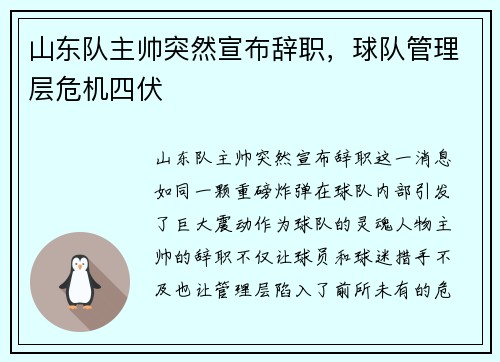 山东队主帅突然宣布辞职，球队管理层危机四伏

山东队主帅突然宣布辞职这一消息如同一颗重磅炸弹在球队内部引发了巨大震动作为球队的灵魂人物主帅的辞职不仅让球员和球迷措手不及也让管理层陷入了前所未有的危